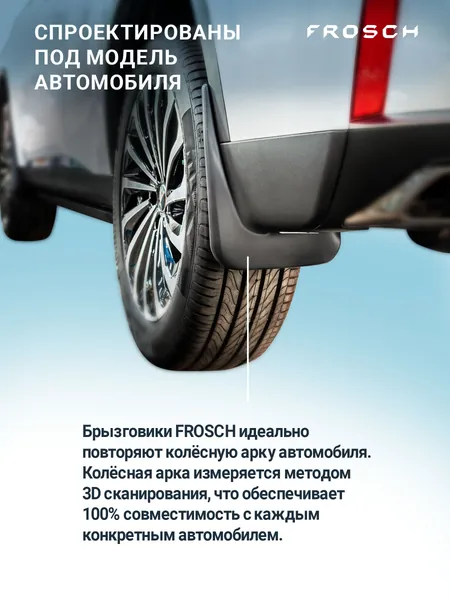 СПРОЕКТИРОВАНЫ
ПОД МОДЕЛЬ
АВТОМОБИЛЯ

FROSCH

Брызговики FROSCH идеально повторяют колёсную арку автомобиля. Колёсная арка измеряется методом 3D сканирования, что обеспечивает 100% совместимость с каждым конкретным автомобилем.